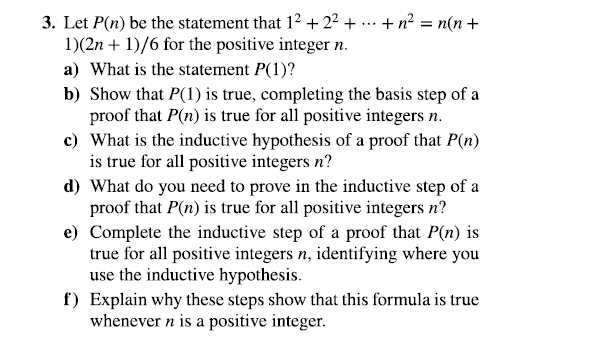 3. Let $P(n)$ be the statement that $1^2 + 2^2 + \cdots + n^2 = n(n + 1)(2n + 1)/6$ for the positive integer $n$.

a) What is the statement $P(1)$?

b) Show that $P(1)$ is true, completing the basis step of a proof that $P(n)$ is true for all positive integers $n$.

c) What is the inductive hypothesis of a proof that $P(n)$ is true for all positive integers $n$?

d) What do you need to prove in the inductive step of a proof that $P(n)$ is true for all positive integers $n$?

e) Complete the inductive step of a proof that $P(n)$ is true for all positive integers $n$, identifying where you use the inductive hypothesis.

f) Explain why these steps show that this formula is true whenever $n$ is a positive integer.